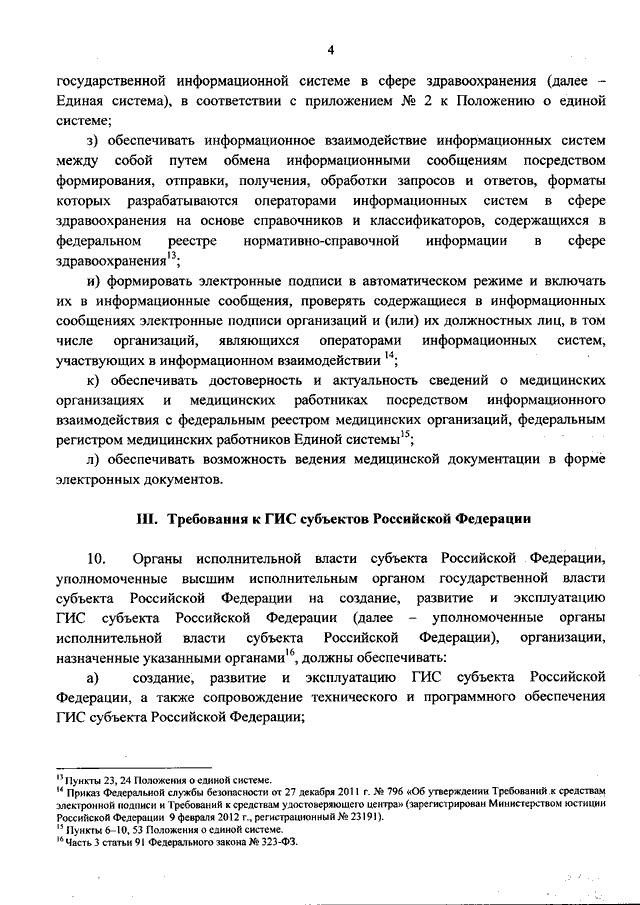 4

государственной информационной системе в сфере здравоохранения (далее – Единая система), в соответствии с приложением № 2 к Положению о единой системе;

з) обеспечивать информационное взаимодействие информационных систем между собой путем обмена информационными сообщениям посредством формирования, отправки, получения, обработки запросов и ответов, форматы которых разрабатываются операторами информационных систем в сфере здравоохранения на основе справочников и классификаторов, содержащихся в федеральном реестре нормативно-справочной информации в сфере здравоохранения$^{13}$;

и) формировать электронные подписи в автоматическом режиме и включать их в информационные сообщения, проверять содержащиеся в информационных сообщениях электронные подписи организаций и (или) их должностных лиц, в том числе организаций, являющихся операторами информационных систем, участвующих в информационном взаимодействии $^{14}$;

к) обеспечивать достоверность и актуальность сведений о медицинских организациях и медицинских работниках посредством информационного взаимодействия с федеральным реестром медицинских организаций, федеральным регистром медицинских работников Единой системы$^{15}$;

л) обеспечивать возможность ведения медицинской документации в форме электронных документов.

III. Требования к ГИС субъектов Российской Федерации

10. Органы исполнительной власти субъекта Российской Федерации, уполномоченные высшим исполнительным органом государственной власти субъекта Российской Федерации на создание, развитие и эксплуатацию ГИС субъекта Российской Федерации (далее – уполномоченные органы исполнительной власти субъекта Российской Федерации), организации, назначенные указанными органами$^{16}$, должны обеспечивать:

а) создание, развитие и эксплуатацию ГИС субъекта Российской Федерации, а также сопровождение технического и программного обеспечения ГИС субъекта Российской Федерации;

$^{13}$ Пункты 23, 24 Положения о единой системе.
$^{14}$ Приказ Федеральной службы безопасности от 27 декабря 2011 г. № 796 «Об утверждении Требований к средствам электронной подписи и Требований к средствам удостоверяющего центра» (зарегистрирован Министерством юстиции Российской Федерации 9 февраля 2012 г., регистрационный № 23191).
$^{15}$ Пункты 6–10, 53 Положения о единой системе.
$^{16}$ Часть 3 статьи 91 Федерального закона № 323-ФЗ.